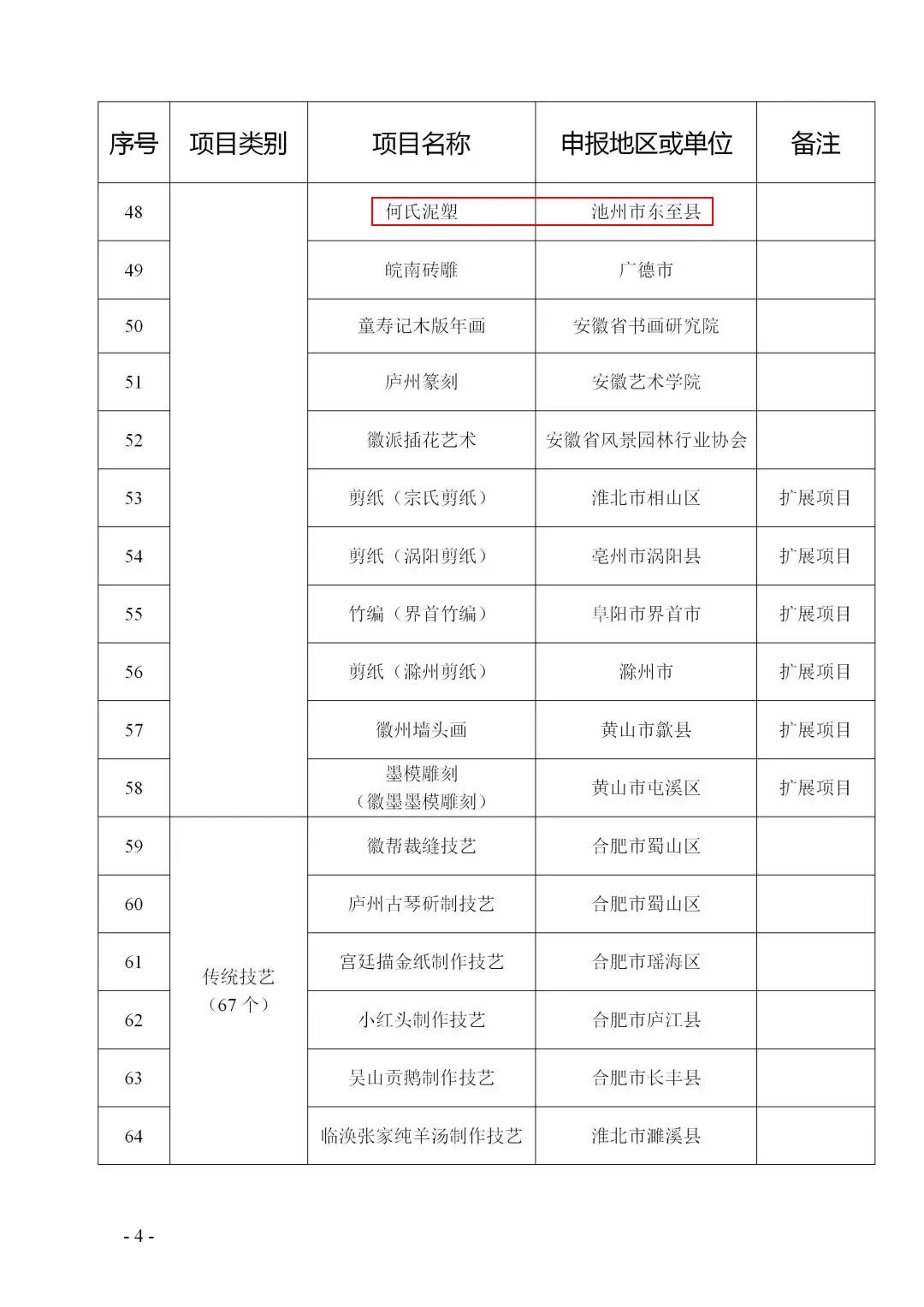 | 序号 | 项目类别 | 项目名称 | 申报地区或单位 | 备注 |
|---|---|---|---|---|
| 48 | | 何氏泥塑 | 池州市东至县 | |
| 49 | | 皖南砖雕 | 广德市 | |
| 50 | | 童寿记木版年画 | 安徽省书画研究院 | |
| 51 | | 庐州篆刻 | 安徽艺术学院 | |
| 52 | | 徽派插花艺术 | 安徽省风景园林行业协会 | |
| 53 | | 剪纸（宗氏剪纸） | 淮北市相山区 | 扩展项目 |
| 54 | | 剪纸（涡阳剪纸） | 亳州市涡阳县 | 扩展项目 |
| 55 | | 竹编（界首竹编） | 阜阳市界首市 | 扩展项目 |
| 56 | | 剪纸（滁州剪纸） | 滁州市 | 扩展项目 |
| 57 | | 徽州墙头画 | 黄山市歙县 | 扩展项目 |
| 58 | | 墨模雕刻（徽墨墨模雕刻） | 黄山市屯溪区 | 扩展项目 |
| 59 | 传统技艺（67 个） | 徽帮裁缝技艺 | 合肥市蜀山区 | |
| 60 | | 庐州古琴斫制技艺 | 合肥市蜀山区 | |
| 61 | | 宫廷描金纸制作技艺 | 合肥市瑶海区 | |
| 62 | | 小红头制作技艺 | 合肥市庐江县 | |
| 63 | | 吴山贡鹅制作技艺 | 合肥市长丰县 | |
| 64 | | 临涣张家纯羊汤制作技艺 | 淮北市濉溪县 | |

- 4 -